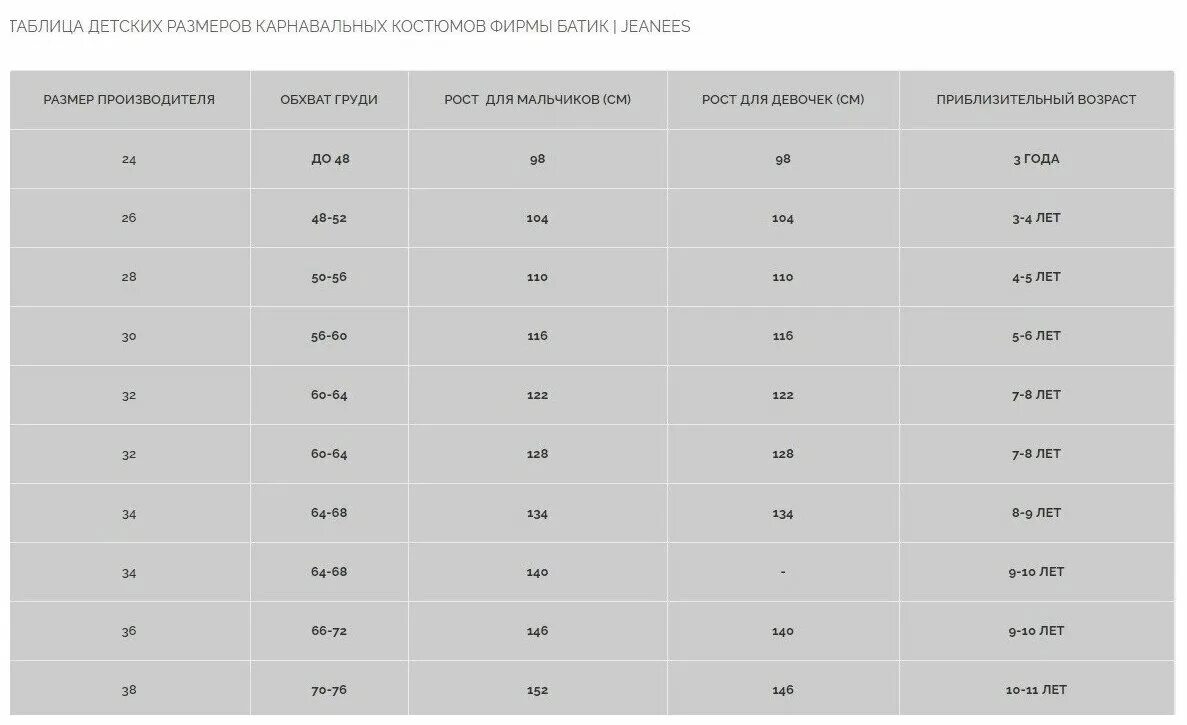 ТАБЛИЦА ДЕТСКИХ РАЗМЕРОВ КАРНАВАЛЬНЫХ КОСТЮМОВ ФИРМЫ БАТИК | JEANEES

| РАЗМЕР ПРОИЗВОДИТЕЛЯ | ОБХВАТ ГРУДИ | РОСТ ДЛЯ МАЛЬЧИКОВ (СМ) | РОСТ ДЛЯ ДЕВОЧЕК (СМ) | ПРИБЛИЗИТЕЛЬНЫЙ ВОЗРАСТ |
|---|---|---|---|---|
| 24 | ДО 48 | 98 | 98 | 3 ГОДА |
| 26 | 48-52 | 104 | 104 | 3-4 ЛЕТ |
| 28 | 50-56 | 110 | 110 | 4-5 ЛЕТ |
| 30 | 56-60 | 116 | 116 | 5-6 ЛЕТ |
| 32 | 60-64 | 122 | 122 | 7-8 ЛЕТ |
| 32 | 60-64 | 128 | 128 | 7-8 ЛЕТ |
| 34 | 64-68 | 134 | 134 | 8-9 ЛЕТ |
| 34 | 64-68 | 140 | - | 9-10 ЛЕТ |
| 36 | 66-72 | 146 | 140 | 9-10 ЛЕТ |
| 38 | 70-76 | 152 | 146 | 10-11 ЛЕТ |